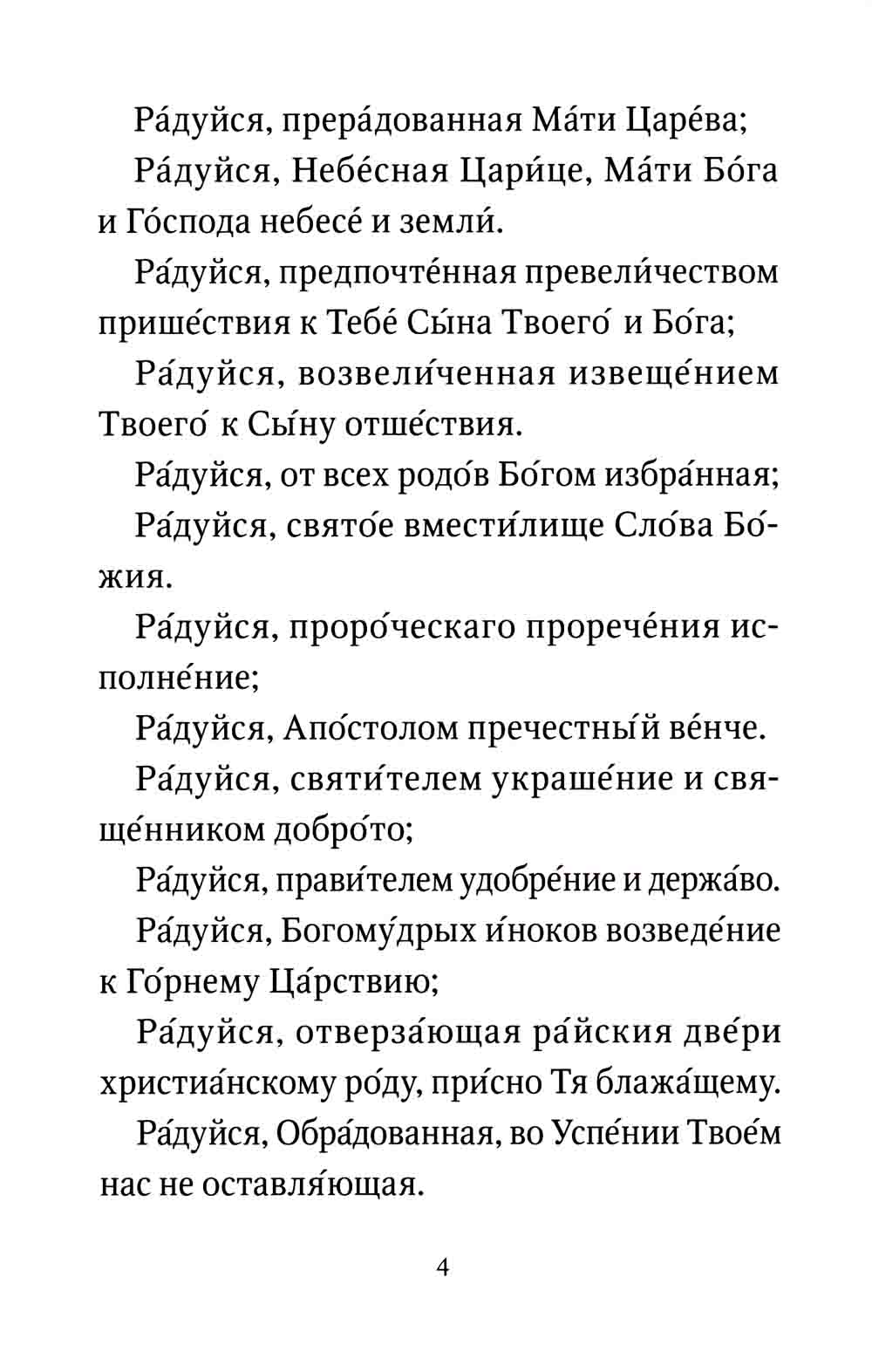 Ра́дуйся, прера́дованная Ма́ти Царе́ва;

Ра́дуйся, Небе́сная Цари́це, Ма́ти Бо́га и Го́спода небесе́ и земли́.

Ра́дуйся, предпочте́нная превели́чеством прише́ствия к Тебе́ Сы́на Твоего́ и Бо́га;

Ра́дуйся, возвели́ченная извеще́нием Твоего́ к Сы́ну отше́ствия.

Ра́дуйся, от всех родо́в Бо́гом избра́нная;

Ра́дуйся, свято́е вмести́лище Сло́ва Бо́жия.

Ра́дуйся, проро́ческаго прорече́ния исполне́ние;

Ра́дуйся, Апо́столом пречестны́й ве́нче.

Ра́дуйся, святи́телем украше́ние и свяще́нником добро́то;

Ра́дуйся, прави́телем удобре́ние и держа́во.

Ра́дуйся, Богому́дрых и́ноков возведе́ние к Го́рнему Ца́рствию;

Ра́дуйся, отверза́ющая ра́йския две́ри христиа́нскому ро́ду, при́сно Тя блажа́щему.

Ра́дуйся, Обра́дованная, во Успе́нии Твое́м нас не оставля́ющая.

4